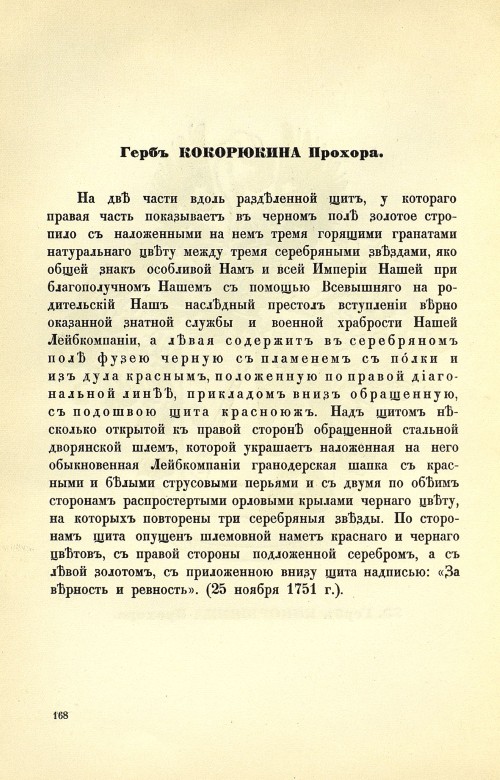 Гербъ КОКОРЮКИНА Прохора.

На двѣ части вдоль раздѣленной щитъ, у котораго правая часть показываетъ въ черномъ полѣ золотое стропило съ наложенными на немъ тремя горящими гранатами натуральнаго цвѣту между тремя серебряными звѣздами, яко общей знакъ особливой Намъ и всей Имперіи Нашей при благополучномъ Нашемъ съ помощью Всевышняго на родительскій Нашъ наслѣдный престолъ вступленіи вѣрно оказанной знатной службы и военной храбрости Нашей Лейбкомпаніи, а лѣвая содержитъ въ серебряномъ полѣ фузею черную съ пламенемъ съ полки и изъ дула краснымъ, положенную по правой діагональной линѣѣ, прикладомъ внизъ обращенную, съ подошвою щита красноюжъ. Надъ щитомъ нѣсколько открытой къ правой сторонѣ обращенной стальной дворянской шлемъ, которой украшаетъ наложенная на него обыкновенная Лейбкомпаніи гранодерская шапка съ красными и бѣлыми струсовыми перьями и съ двумя по обѣимъ сторонамъ распростертыми орловыми крылами чернаго цвѣту, на которыхъ повторены три серебряныя звѣзды. По сторонамъ щита опущенъ шлемовной наметъ краснаго и чернаго цвѣтовъ, съ правой стороны подложенной серебромъ, а съ лѣвой золотомъ, съ приложенною внизу щита надписью: «За вѣрность и ревность». (25 ноября 1751 г.).

168